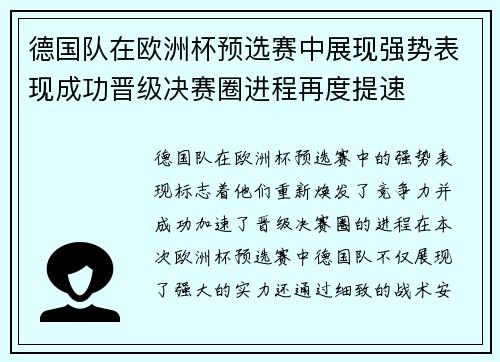 德国队在欧洲杯预选赛中展现强势表现成功晋级决赛圈进程再度提速

德国队在欧洲杯预选赛中的强势表现标志着他们重新焕发了竞争力并成功加速了晋级决赛圈的进程在本次欧洲杯预选赛中德国队不仅展现了强大的实力还通过细致的战术安